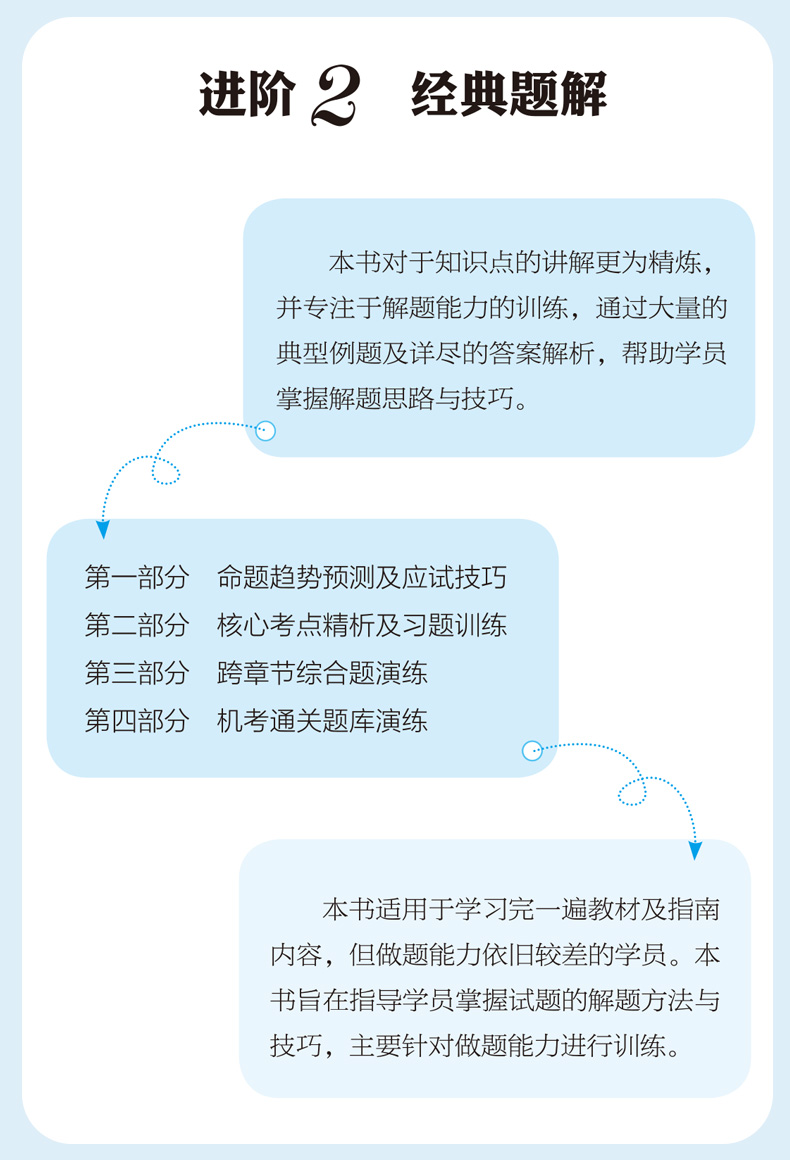 进阶 2 经典题解

本书对于知识点的讲解更为精炼，并专注于解题能力的训练，通过大量的典型例题及详尽的答案解析，帮助学员掌握解题思路与技巧。

第一部分　命题趋势预测及应试技巧
第二部分　核心考点精析及习题训练
第三部分　跨章节综合题演练
第四部分　机考通关题库演练

本书适用于学习完一遍教材及指南内容，但做题能力依旧较差的学员。本书旨在指导学员掌握试题的解题方法与技巧，主要针对做题能力进行训练。